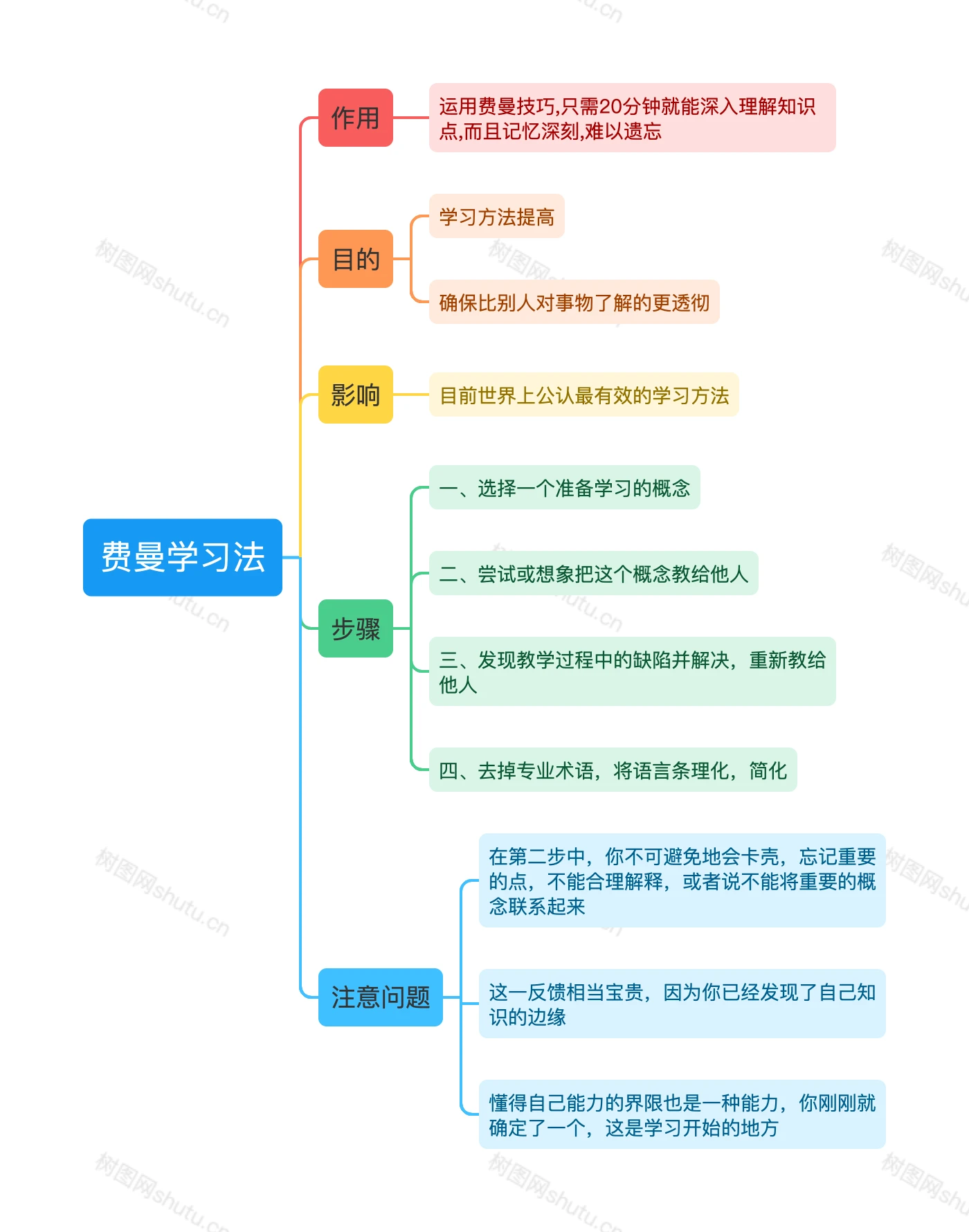 费曼学习法

作用

运用费曼技巧,只需20分钟就能深入理解知识点,而且记忆深刻,难以遗忘

目的

学习方法提高

确保比别人对事物了解的更透彻

影响

目前世界上公认最有效的学习方法

步骤

一、选择一个准备学习的概念

二、尝试或想象把这个概念教给他人

三、发现教学过程中的缺陷并解决，重新教给他人

四、去掉专业术语，将语言条理化，简化

注意问题

在第二步中，你不可避免地会卡壳，忘记重要的点，不能合理解释，或者说不能将重要的概念联系起来

这一反馈相当宝贵，因为你已经发现了自己知识的边缘

懂得自己能力的界限也是一种能力，你刚刚就确定了一个，这是学习开始的地方

树图网shutu.cn